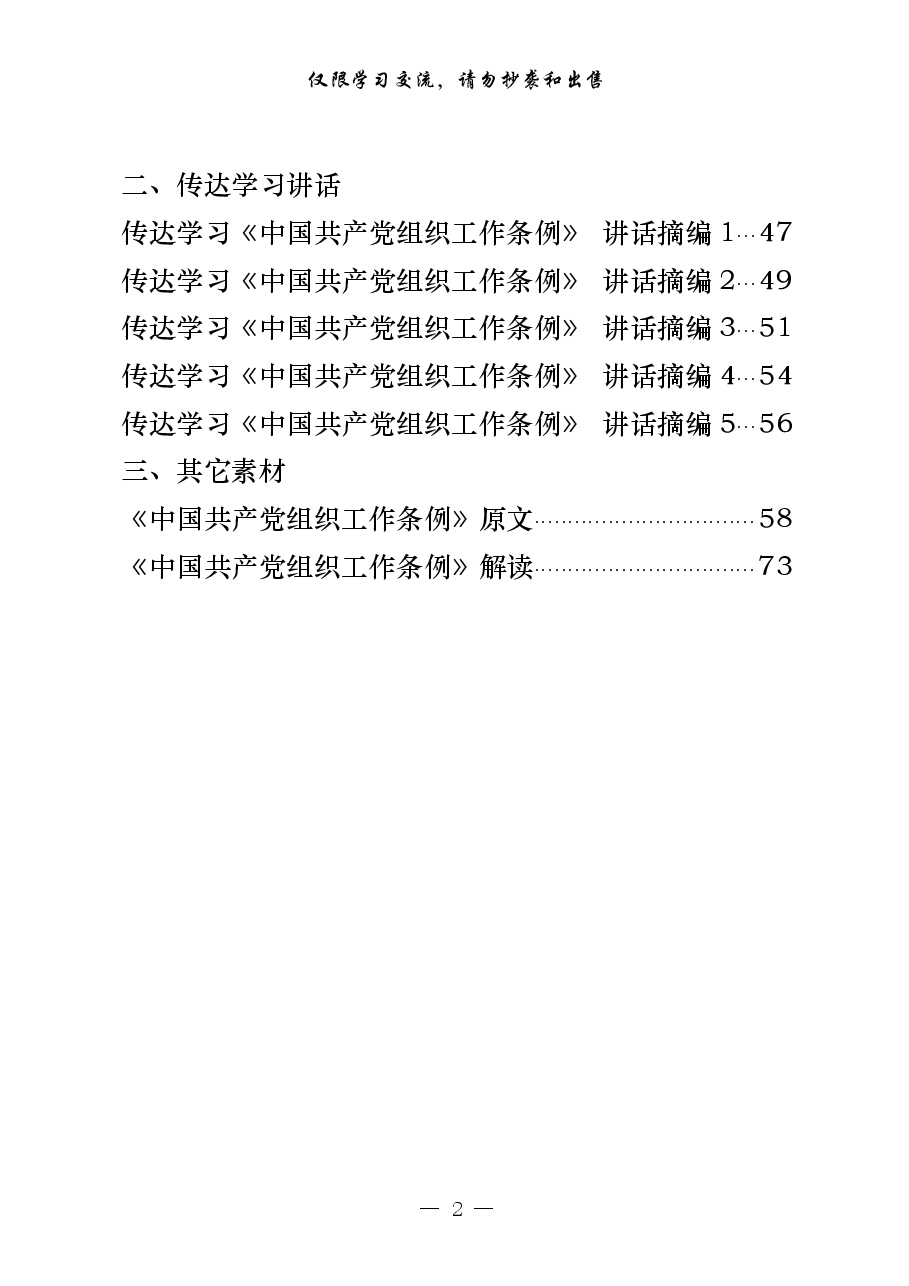 仅限学习交流，请勿抄袭和出售

二、传达学习讲话

传达学习《中国共产党组织工作条例》 讲话摘编 1…47

传达学习《中国共产党组织工作条例》 讲话摘编 2…49

传达学习《中国共产党组织工作条例》 讲话摘编 3…51

传达学习《中国共产党组织工作条例》 讲话摘编 4…54

传达学习《中国共产党组织工作条例》 讲话摘编 5…56

三、其它素材

《中国共产党组织工作条例》原文……………………………58

《中国共产党组织工作条例》解读……………………………73

— 2 —